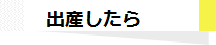 出産したら